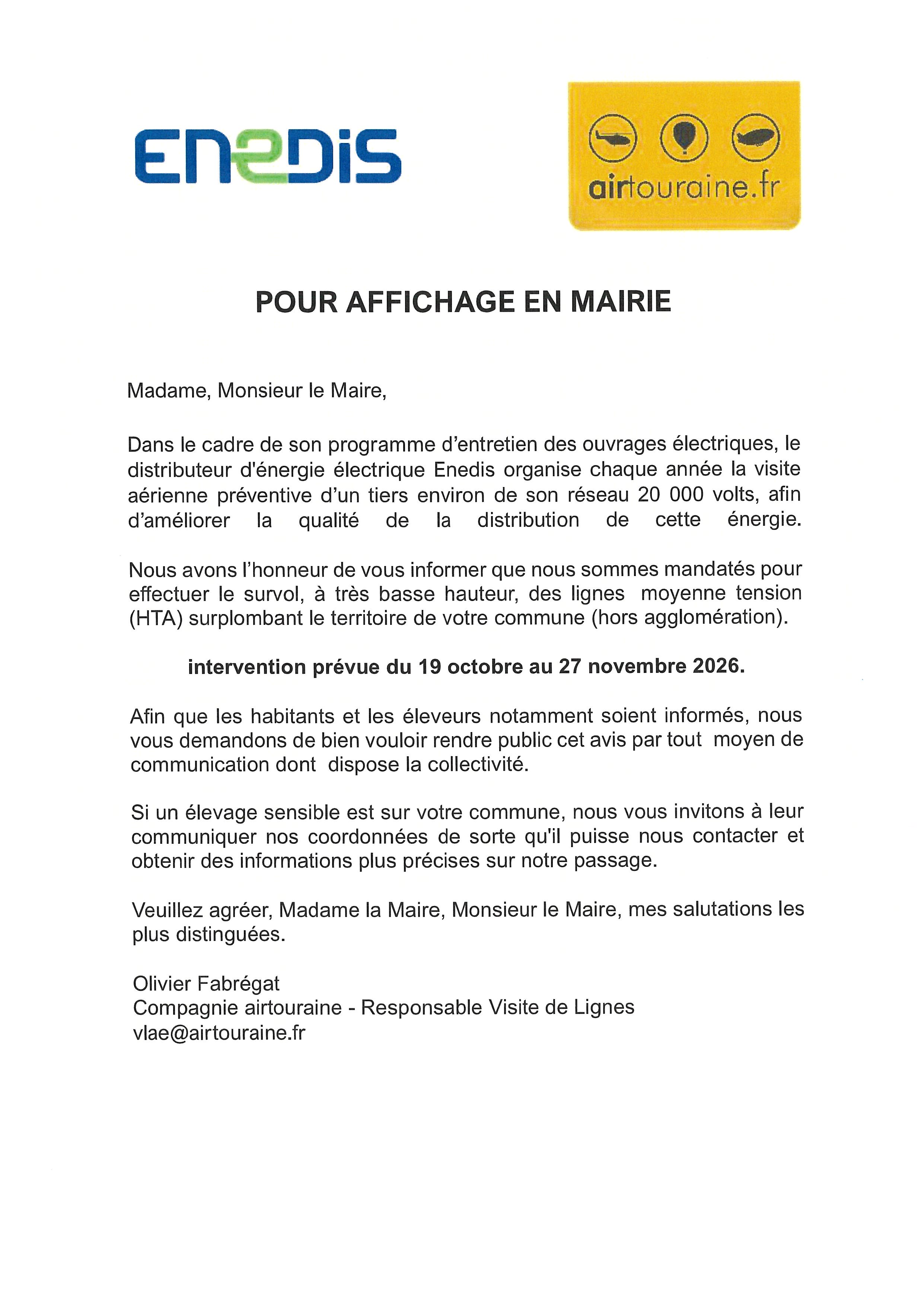 ENEDIS

airtouraine.fr

POUR AFFICHAGE EN MAIRIE

Madame, Monsieur le Maire,

Dans le cadre de son programme d'entretien des ouvrages électriques, le distributeur d'énergie électrique Enedis organise chaque année la visite aérienne préventive d'un tiers environ de son réseau 20 000 volts, afin d'améliorer la qualité de la distribution de cette énergie.

Nous avons l'honneur de vous informer que nous sommes mandatés pour effectuer le survol, à très basse hauteur, des lignes moyenne tension (HTA) surplombant le territoire de votre commune (hors agglomération).

intervention prévue du 19 octobre au 27 novembre 2026.

Afin que les habitants et les éleveurs notamment soient informés, nous vous demandons de bien vouloir rendre public cet avis par tout moyen de communication dont dispose la collectivité.

Si un élevage sensible est sur votre commune, nous vous invitons à leur communiquer nos coordonnées de sorte qu'il puisse nous contacter et obtenir des informations plus précises sur notre passage.

Veuillez agréer, Madame la Maire, Monsieur le Maire, mes salutations les plus distinguées.

Olivier Fabrégat
Compagnie airtouraine - Responsable Visite de Lignes
vlae@airtouraine.fr